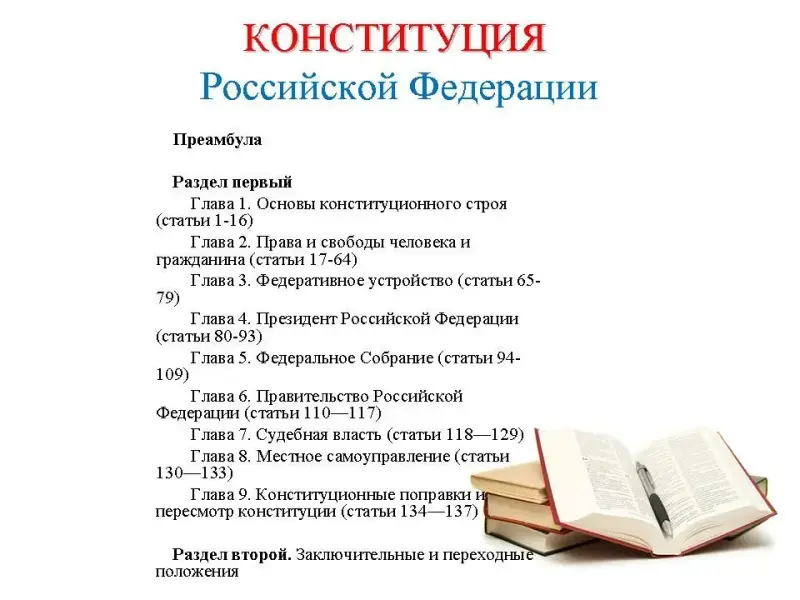 КОНСТИТУЦИЯ
Российской Федерации

Преамбула

Раздел первый
Глава 1. Основы конституционного строя (статьи 1-16)
Глава 2. Права и свободы человека и гражданина (статьи 17-64)
Глава 3. Федеративное устройство (статьи 65-79)
Глава 4. Президент Российской Федерации (статьи 80-93)
Глава 5. Федеральное Собрание (статьи 94-109)
Глава 6. Правительство Российской Федерации (статьи 110—117)
Глава 7. Судебная власть (статьи 118—129)
Глава 8. Местное самоуправление (статьи 130—133)
Глава 9. Конституционные поправки и пересмотр конституции (статьи 134—137)

Раздел второй. Заключительные и переходные положения